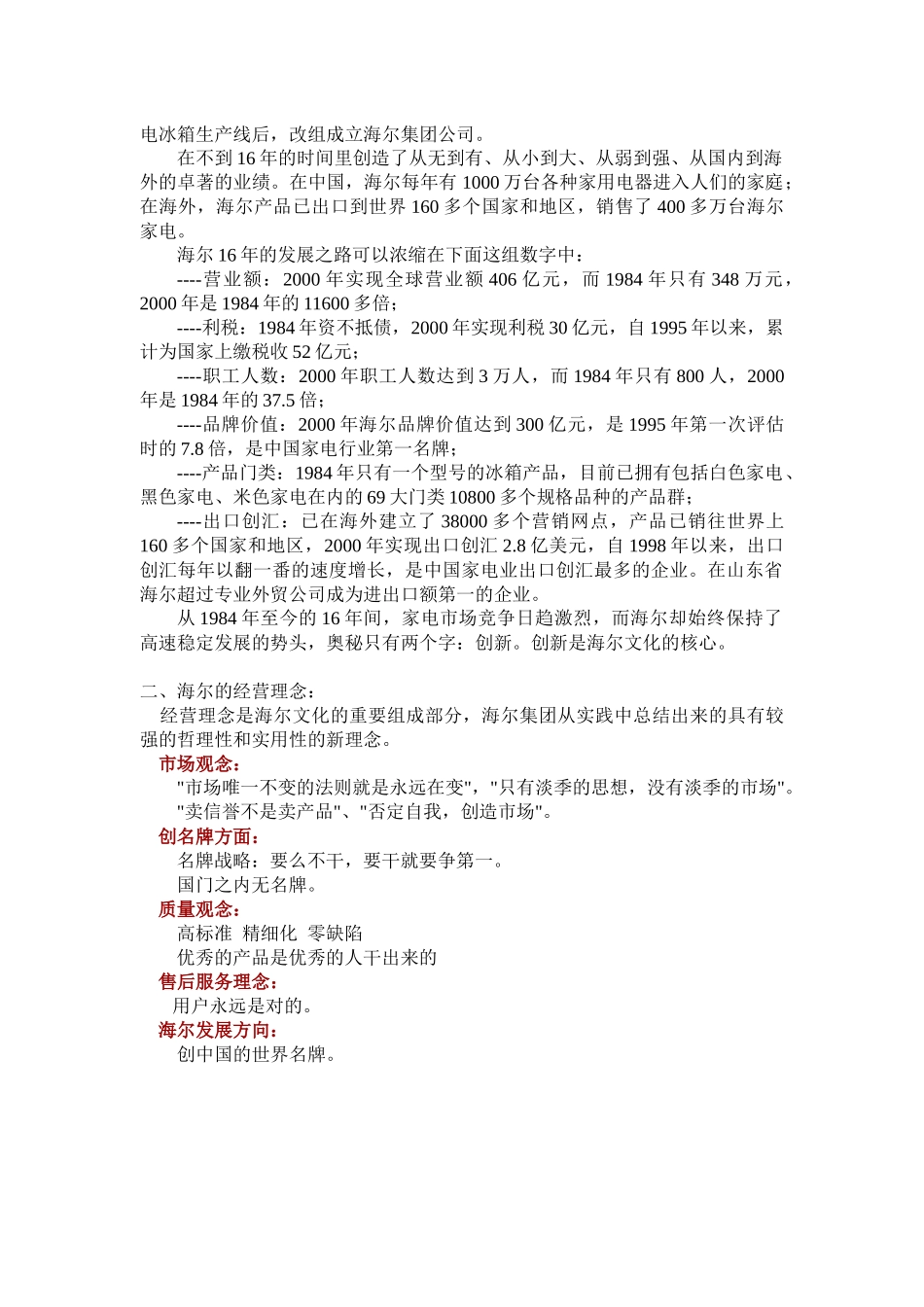 电冰箱生产线后，改组成立海尔集团公司。

在不到 16 年的时间里创造了从无到有、从小到大、从弱到强、从国内到海外的卓著的业绩。在中国，海尔每年有 1000 万台各种家用电器进入人们的家庭；在海外，海尔产品已出口到世界 160 多个国家和地区，销售了 400 多万台海尔家电。

海尔 16 年的发展之路可以浓缩在下面这组数字中：

----营业额：2000 年实现全球营业额 406 亿元，而 1984 年只有 348 万元，2000 年是 1984 年的 11600 多倍；

----利税：1984 年资不抵债，2000 年实现利税 30 亿元，自 1995 年以来，累计为国家上缴税收 52 亿元；

----职工人数：2000 年职工人数达到 3 万人，而 1984 年只有 800 人，2000 年是 1984 年的 37.5 倍；

----品牌价值：2000 年海尔品牌价值达到 300 亿元，是 1995 年第一次评估时的 7.8 倍，是中国家电行业第一名牌；

----产品门类：1984 年只有一个型号的冰箱产品，目前已拥有包括白色家电、黑色家电、米色家电在内的 69 大门类 10800 多个规格品种的产品群；

----出口创汇：已在海外建立了 38000 多个营销网点，产品已销往世界上 160 多个国家和地区，2000 年实现出口创汇 2.8 亿美元，自 1998 年以来，出口创汇每年以翻一番的速度增长，是中国家电业出口创汇最多的企业。在山东省海尔超过专业外贸公司成为进出口额第一的企业。

从 1984 年至今的 16 年间，家电市场竞争日趋激烈，而海尔却始终保持了高速稳定发展的势头，奥秘只有两个字：创新。创新是海尔文化的核心。

二、海尔的经营理念：

经营理念是海尔文化的重要组成部分，海尔集团从实践中总结出来的具有较强的哲理性和实用性的新理念。

市场观念：

"市场唯一不变的法则就是永远在变"，"只有淡季的思想，没有淡季的市场"。

"卖信誉不是卖产品"、"否定自我，创造市场"。

创名牌方面：

名牌战略：要么不干，要干就要争第一。

国门之内无名牌。

质量观念：

高标准 精细化 零缺陷

优秀的产品是优秀的人干出来的

售后服务理念：

用户永远是对的。

海尔发展方向：

创中国的世界名牌。